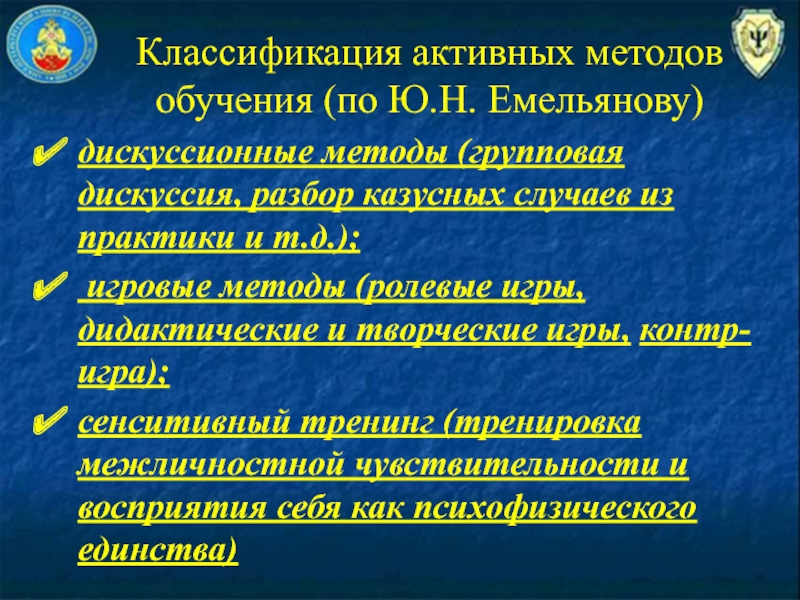 Классификация активных методов обучения (по Ю.Н. Емельянову)

✔ дискуссионные методы (групповая дискуссия, разбор казусных случаев из практики и т.д.);

✔ игровые методы (ролевые игры, дидактические и творческие игры, контр-игра);

✔ сенситивный тренинг (тренировка межличностной чувствительности и восприятия себя как психофизического единства)